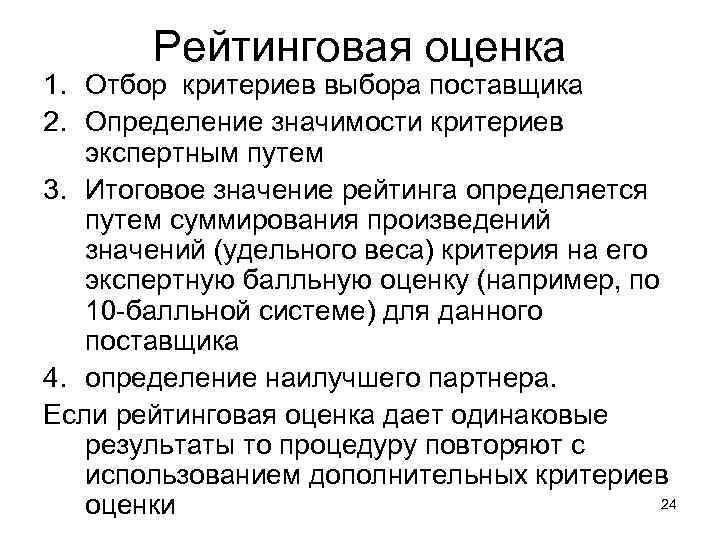 Рейтинговая оценка

1. Отбор критериев выбора поставщика
2. Определение значимости критериев экспертным путем
3. Итоговое значение рейтинга определяется путем суммирования произведений значений (удельного веса) критерия на его экспертную балльную оценку (например, по 10-балльной системе) для данного поставщика
4. определение наилучшего партнера.

Если рейтинговая оценка дает одинаковые результаты то процедуру повторяют с использованием дополнительных критериев оценки

24